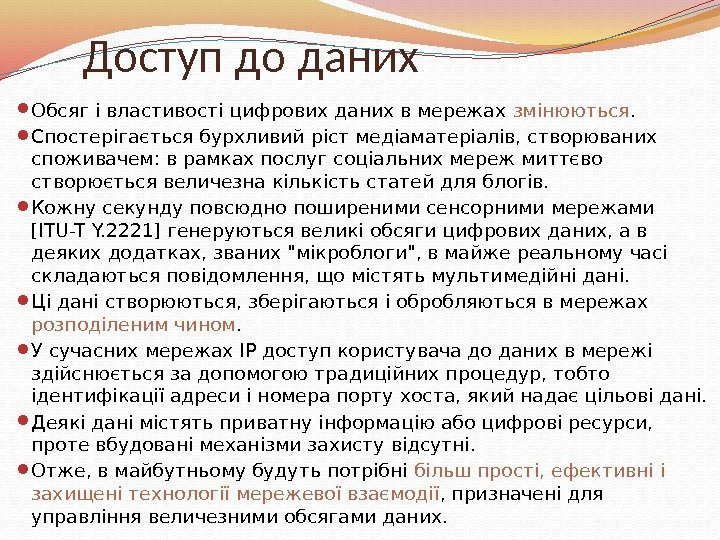 Доступ до даних

Обсяг і властивості цифрових даних в мережах змінюються.

Спостерігається бурхливий ріст медіаматеріалів, створюваних споживачем: в рамках послуг соціальних мереж миттєво створюється величезна кількість статей для блогів.

Кожну секунду повсюдно поширеними сенсорними мережами [ITU-T Y.2221] генеруються великі обсяги цифрових даних, а в деяких додатках, званих "мікроблоги", в майже реальному часі складаються повідомлення, що містять мультимедійні дані.

Ці дані створюються, зберігаються і обробляються в мережах розподіленим чином.

У сучасних мережах IP доступ користувача до даних в мережі здійснюється за допомогою традиційних процедур, тобто ідентифікації адреси і номера порту хоста, який надає цільові дані.

Деякі дані містять приватну інформацію або цифрові ресурси, проте вбудовані механізми захисту відсутні.

Отже, в майбутньому будуть потрібні більш прості, ефективні і захищені технології мережевої взаємодії, призначені для управління величезними обсягами даних.